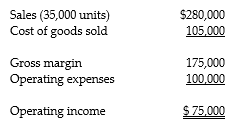 | | |
|---|---|
| Sales (35,000 units) | \$280,000 |
| Cost of goods sold | 105,000 |
| Gross margin | 175,000 |
| Operating expenses | 100,000 |
| Operating income | \$ 75,000 |